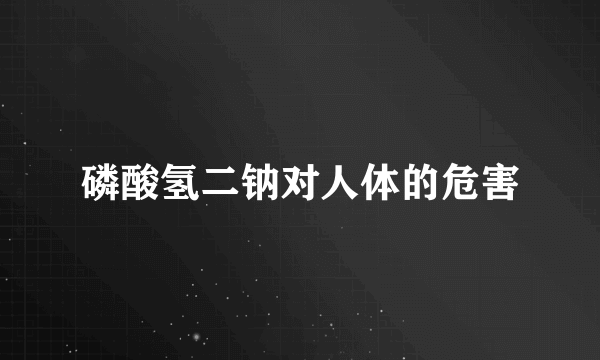 磷酸氢二钠对人体的危害